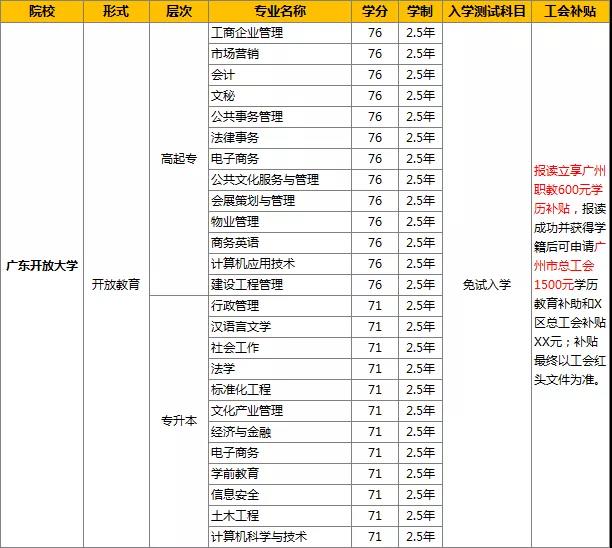 | 院校 | 形式 | 层次 | 专业名称 | 学分 | 学制 | 入学测试科目 | 工会补贴 |
|---|---|---|---|---|---|---|---|
| 广东开放大学 | 开放教育 | 高起专 | 工商企业管理 | 76 | 2.5年 | 免试入学 | 报读立享广州职教600元学历补贴，报读成功并获得学籍后可申请广州市总工会1500元学历教育补助和X区总工会补贴XX元；补贴最终以工会红头文件为准。 |
| | | | 市场营销 | 76 | 2.5年 | | |
| | | | 会计 | 76 | 2.5年 | | |
| | | | 文秘 | 76 | 2.5年 | | |
| | | | 公共事务管理 | 76 | 2.5年 | | |
| | | | 法律事务 | 76 | 2.5年 | | |
| | | | 电子商务 | 76 | 2.5年 | | |
| | | | 公共文化服务与管理 | 76 | 2.5年 | | |
| | | | 会展策划与管理 | 76 | 2.5年 | | |
| | | | 物业管理 | 76 | 2.5年 | | |
| | | | 商务英语 | 76 | 2.5年 | | |
| | | | 计算机应用技术 | 76 | 2.5年 | | |
| | | | 建设工程管理 | 76 | 2.5年 | | |
| | | 专升本 | 行政管理 | 71 | 2.5年 | | |
| | | | 汉语言文学 | 71 | 2.5年 | | |
| | | | 社会工作 | 71 | 2.5年 | | |
| | | | 法学 | 71 | 2.5年 | | |
| | | | 标准化工程 | 71 | 2.5年 | | |
| | | | 文化产业管理 | 71 | 2.5年 | | |
| | | | 经济与金融 | 71 | 2.5年 | | |
| | | | 电子商务 | 71 | 2.5年 | | |
| | | | 学前教育 | 71 | 2.5年 | | |
| | | | 信息安全 | 71 | 2.5年 | | |
| | | | 土木工程 | 71 | 2.5年 | | |
| | | | 计算机科学与技术 | 71 | 2.5年 | | |